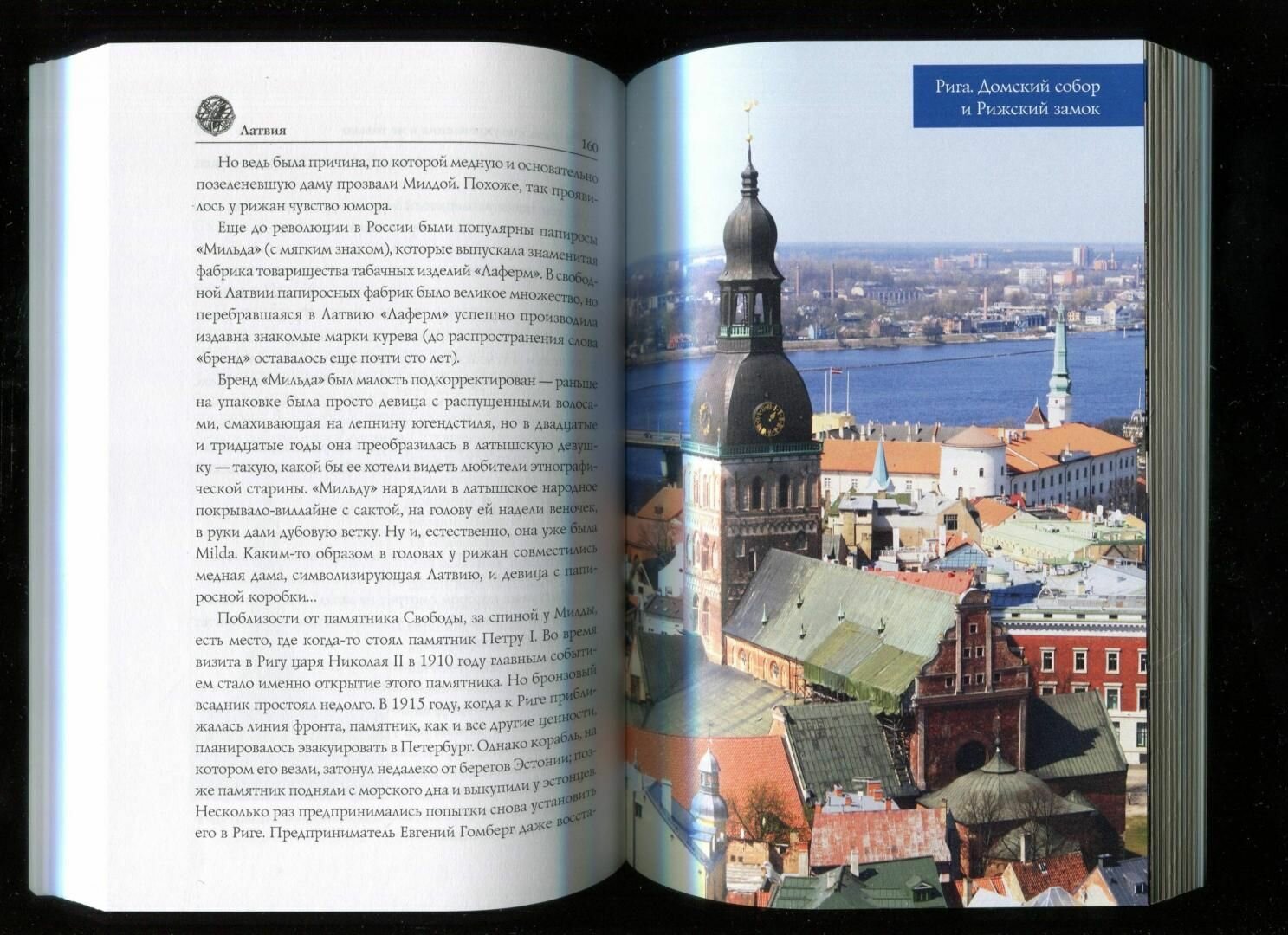 Латвия 160

Но ведь была причина, по которой медную и основательно позеленевшую даму прозвали Милдой. Похоже, так проявилось у рижан чувство юмора.

Еще до революции в России были популярны папиросы «Мильда» (с мягким знаком), которые выпускала знаменитая фабрика товарищества табачных изделий «Лаферм». В свободной Латвии папиросных фабрик было великое множество, но перебравшаяся в Латвию «Лаферм» успешно производила издавна знакомые марки курева (до распространения слова «бренд» оставалось еще почти сто лет).

Бренд «Мильда» был малость подкорректирован — раньше на упаковке была просто девица с распущенными волосами, смахивающая на лепнину югендстиля, но в двадцатые и тридцатые годы она преобразилась в латышскую девушку — такую, какой бы ее хотели видеть любители этнографической старины. «Мильду» нарядили в латышское народное покрывало-виллайне с сактой, на голову ей надели веночек, в руки дали дубовую ветку. Ну и, естественно, она уже была Milda. Каким-то образом в головах у рижан совместились медная дама, символизирующая Латвию, и девица с папиросной коробки...

Поблизости от памятника Свободы, за спиной у Милды, есть место, где когда-то стоял памятник Петру I. Во время визита в Ригу царя Николая II в 1910 году главным событием стало именно открытие этого памятника. Но бронзовый всадник простоял недолго. В 1915 году, когда к Риге приближалась линия фронта, памятник, как и все другие ценности, планировалось эвакуировать в Петербург. Однако корабль, на котором его везли, затонул недалеко от берегов Эстонии; позже памятник подняли с морского дна и выкупили у эстонцев. Несколько раз предпринимались попытки снова установить его в Риге. Предприниматель Евгений Гомберг даже восста-

Рига. Домский собор
и Рижский замок